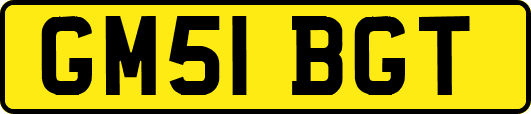 GM51 BGT